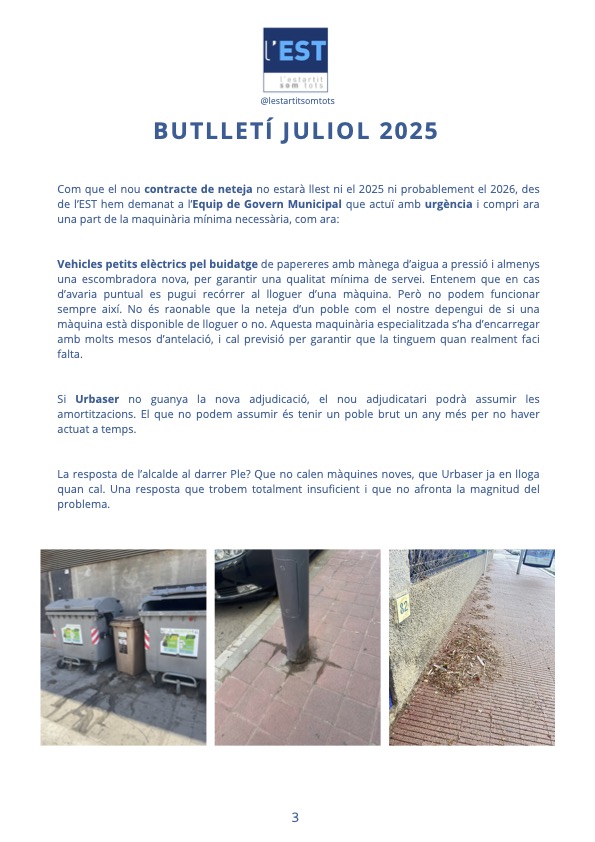 l'EST
l'estartit som tots
@lestartitsomtots

BUTLLETÍ JULIOL 2025

Com que el nou contracte de neteja no estarà llest ni el 2025 ni probablement el 2026, des de l'EST hem demanat a l'Equip de Govern Municipal que actuï amb urgència i compri ara una part de la maquinària mínima necessària, com ara:

Vehicles petits elèctrics pel buidatge de papereres amb mànega d'aigua a pressió i almenys una escombradora nova, per garantir una qualitat mínima de servei. Entenem que en cas d'avaria puntual es pugui recórrer al lloguer d'una màquina. Però no podem funcionar sempre així. No és raonable que la neteja d'un poble com el nostre depengui de si una màquina està disponible de lloguer o no. Aquesta maquinària especialitzada s'ha d'encarregar amb molts mesos d'antelació, i cal previsió per garantir que la tinguem quan realment faci falta.

Si Urbaser no guanya la nova adjudicació, el nou adjudicatari podrà assumir les amortitzacions. El que no podem assumir és tenir un poble brut un any més per no haver actuat a temps.

La resposta de l'alcalde al darrer Ple? Que no calen màquines noves, que Urbaser ja en lloga quan cal. Una resposta que trobem totalment insuficient i que no afronta la magnitud del problema.

82

3